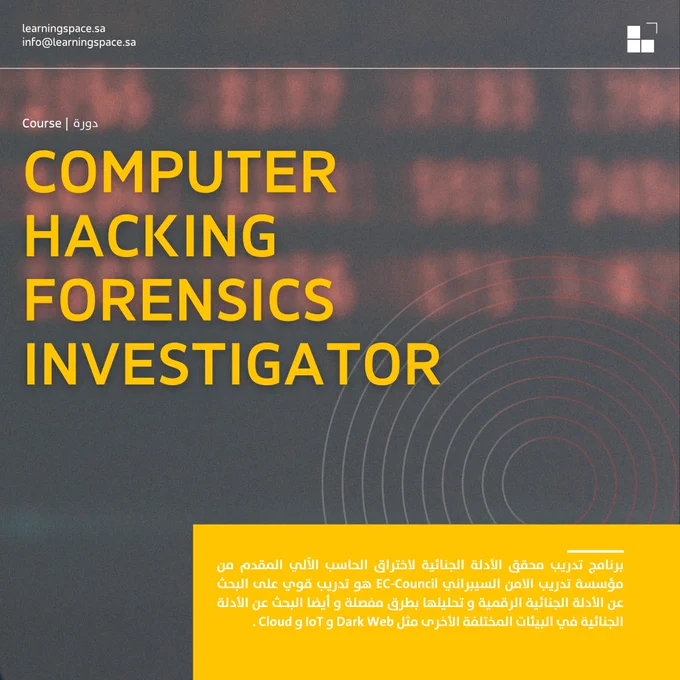 learningspace.sa
info@learningspace.sa

Course | دورة

COMPUTER
HACKING
FORENSICS
INVESTIGATOR

برنامج تدريب محقق الأدلة الجنائية لاختراق الحاسب الآلي المقدم من مؤسسة تدريب الامن السيبراني EC-Council هو تدريب قوي على البحث عن الأدلة الجنائية الرقمية و تحليلها بطرق مفصلة و أيضا البحث عن الأدلة الجنائية في البيئات المختلفة الأخرى مثل Dark Web و IoT و Cloud .